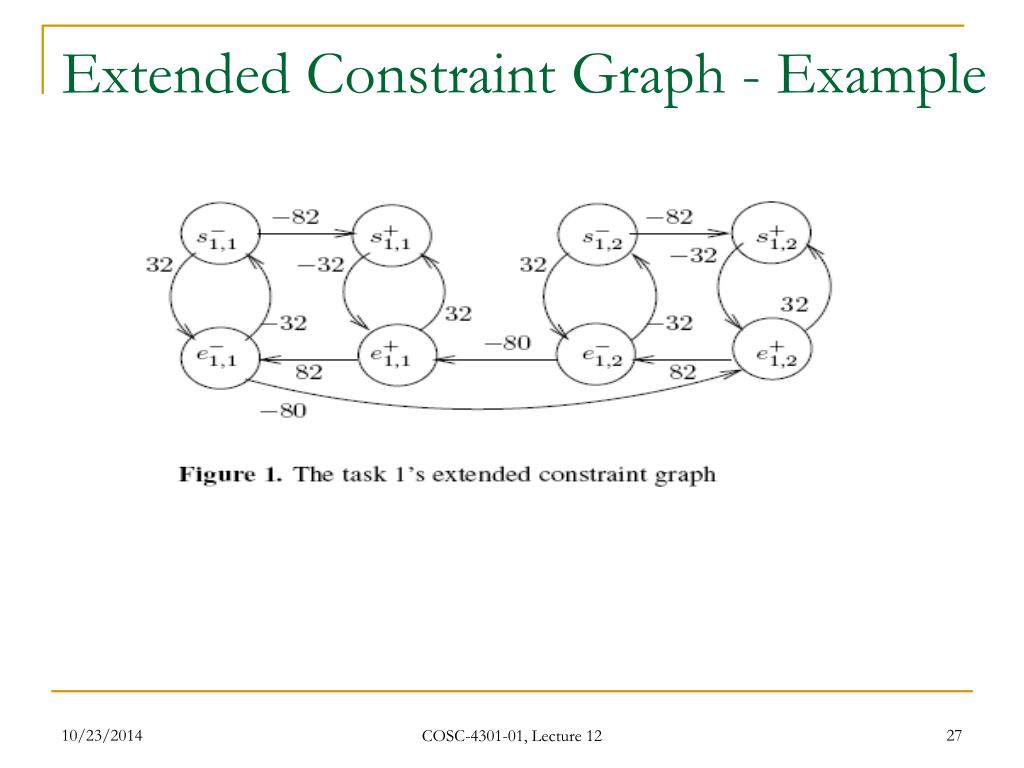 Extended Constraint Graph - Example

$s^-_{1,1}$ $-82$ $s^+_{1,1}$ $s^-_{1,2}$ $-82$ $s^+_{1,2}$

$32$ $-32$ $32$ $-32$

$-32$ $32$ $-32$ $32$

$e^-_{1,1}$ $82$ $e^+_{1,1}$ $-80$ $e^-_{1,2}$ $82$ $e^+_{1,2}$

$-80$

Figure 1. The task 1's extended constraint graph

10/23/2014

COSC-4301-01, Lecture 12

27